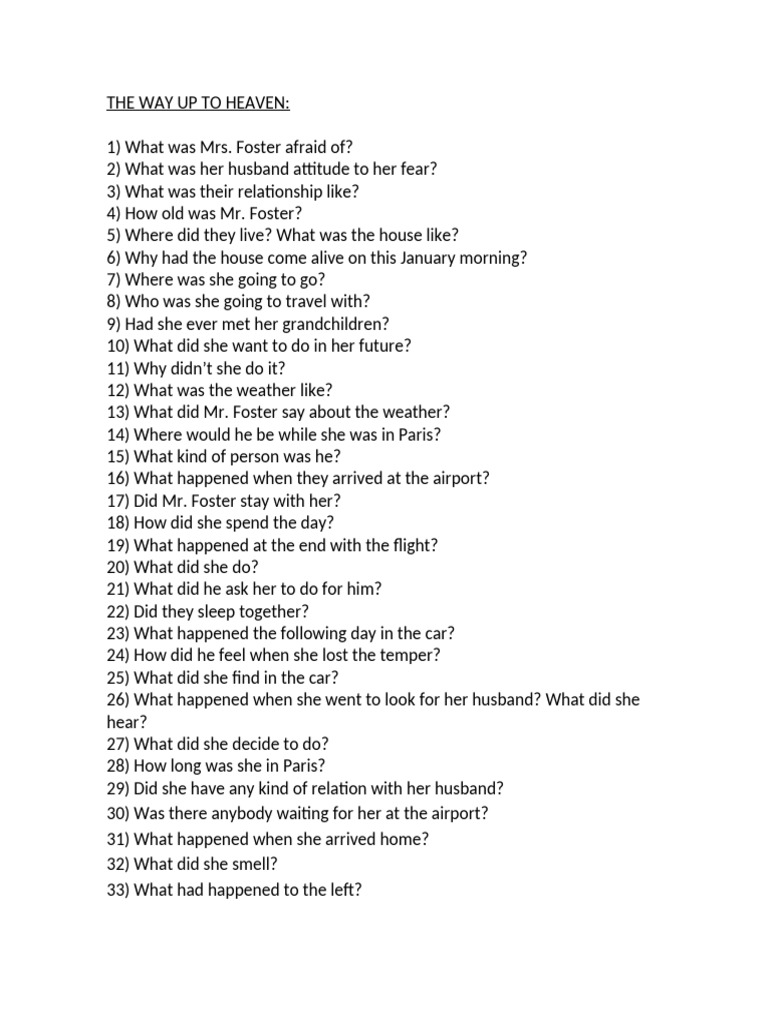 THE WAY UP TO HEAVEN:

1) What was Mrs. Foster afraid of?
2) What was her husband attitude to her fear?
3) What was their relationship like?
4) How old was Mr. Foster?
5) Where did they live? What was the house like?
6) Why had the house come alive on this January morning?
7) Where was she going to go?
8) Who was she going to travel with?
9) Had she ever met her grandchildren?
10) What did she want to do in her future?
11) Why didn't she do it?
12) What was the weather like?
13) What did Mr. Foster say about the weather?
14) Where would he be while she was in Paris?
15) What kind of person was he?
16) What happened when they arrived at the airport?
17) Did Mr. Foster stay with her?
18) How did she spend the day?
19) What happened at the end with the flight?
20) What did she do?
21) What did he ask her to do for him?
22) Did they sleep together?
23) What happened the following day in the car?
24) How did he feel when she lost the temper?
25) What did she find in the car?
26) What happened when she went to look for her husband? What did she hear?
27) What did she decide to do?
28) How long was she in Paris?
29) Did she have any kind of relation with her husband?
30) Was there anybody waiting for her at the airport?
31) What happened when she arrived home?
32) What did she smell?
33) What had happened to the left?